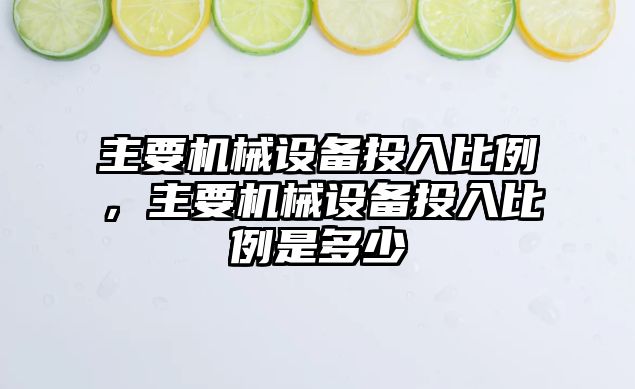 主要机械设备投入比例，主要机械设备投入比例是多少